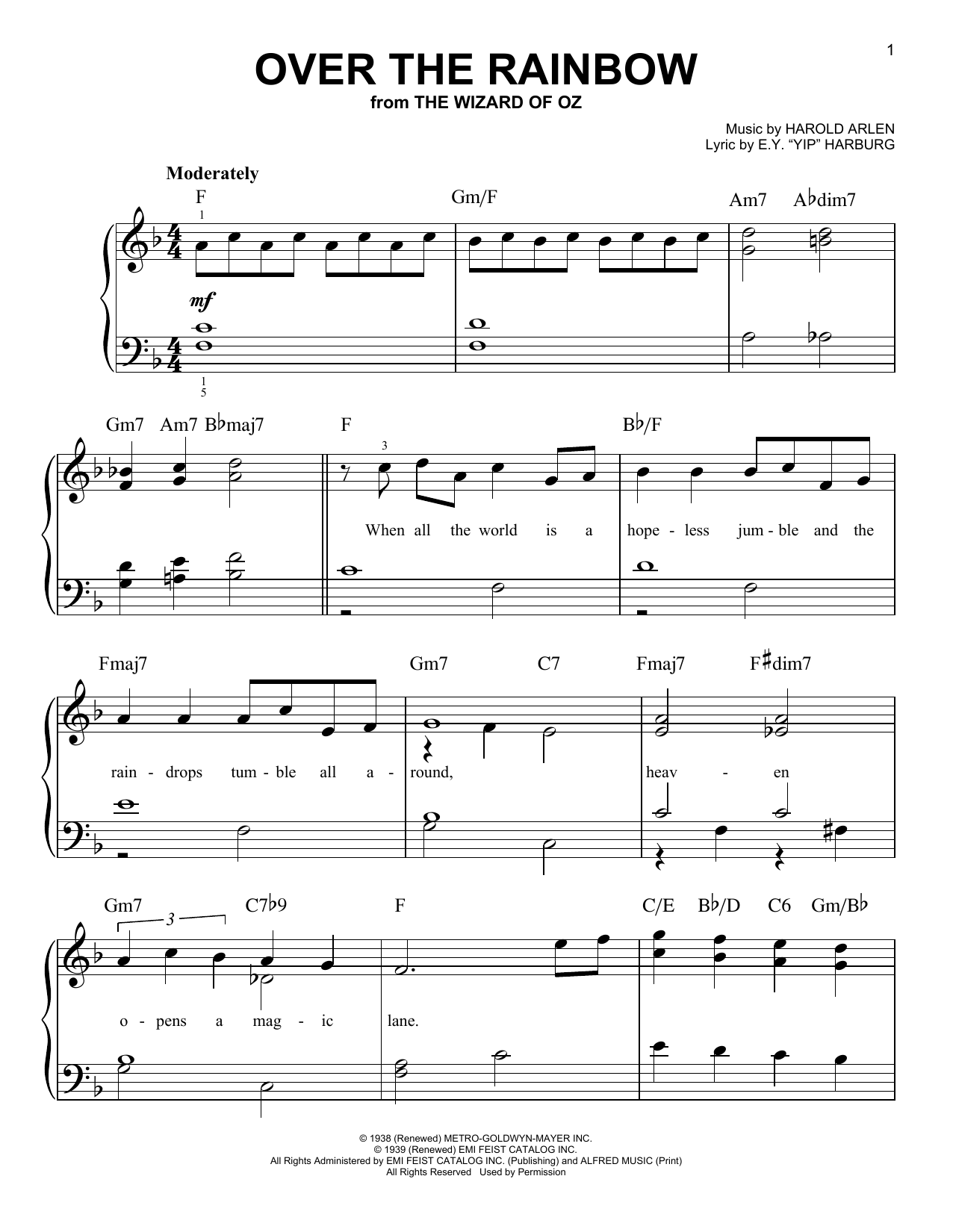 1

OVER THE RAINBOW
from THE WIZARD OF OZ

Music by HAROLD ARLEN
Lyric by E.Y. "YIP" HARBURG

Moderately

F Gm/F Am7 A♭dim7

1

mf

1
5

Gm7 Am7 B♭maj7 F B♭/F

3

When all the world is a hope - less jum - ble and the

Fmaj7 Gm7 C7 Fmaj7 F♯dim7

rain - drops tum - ble all a - round, heav - en

Gm7 C7♭9 F C/E B♭/D C6 Gm/B♭

3

o - pens a mag - ic lane.

© 1938 (Renewed) METRO-GOLDWYN-MAYER INC.
© 1939 (Renewed) EMI FEIST CATALOG INC.
All Rights Administered by EMI FEIST CATALOG INC. (Publishing) and ALFRED MUSIC (Print)
All Rights Reserved Used by Permission